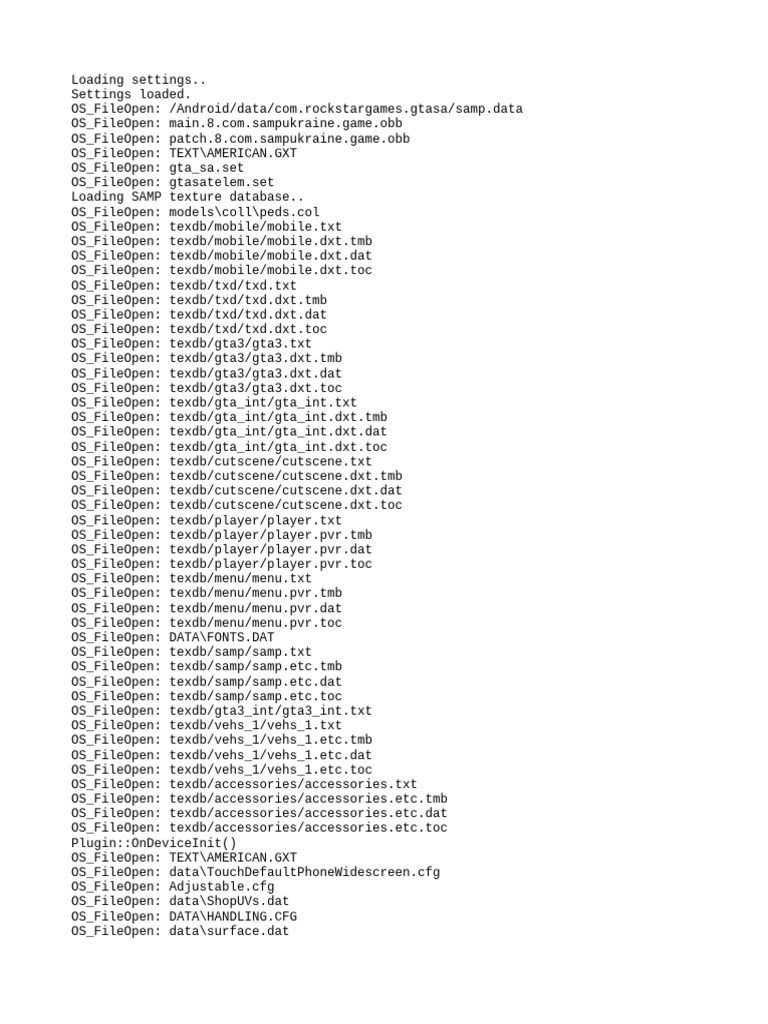 Loading settings..
Settings loaded.
OS_FileOpen: /Android/data/com.rockstargames.gtasa/samp.data
OS_FileOpen: main.8.com.sampukraine.game.obb
OS_FileOpen: patch.8.com.sampukraine.game.obb
OS_FileOpen: TEXT\AMERICAN.GXT
OS_FileOpen: gta_sa.set
OS_FileOpen: gtasatelem.set
Loading SAMP texture database..
OS_FileOpen: models\coll\peds.col
OS_FileOpen: texdb/mobile/mobile.txt
OS_FileOpen: texdb/mobile/mobile.dxt.tmb
OS_FileOpen: texdb/mobile/mobile.dxt.dat
OS_FileOpen: texdb/mobile/mobile.dxt.toc
OS_FileOpen: texdb/txd/txd.txt
OS_FileOpen: texdb/txd/txd.dxt.tmb
OS_FileOpen: texdb/txd/txd.dxt.dat
OS_FileOpen: texdb/txd/txd.dxt.toc
OS_FileOpen: texdb/gta3/gta3.txt
OS_FileOpen: texdb/gta3/gta3.dxt.tmb
OS_FileOpen: texdb/gta3/gta3.dxt.dat
OS_FileOpen: texdb/gta3/gta3.dxt.toc
OS_FileOpen: texdb/gta_int/gta_int.txt
OS_FileOpen: texdb/gta_int/gta_int.dxt.tmb
OS_FileOpen: texdb/gta_int/gta_int.dxt.dat
OS_FileOpen: texdb/gta_int/gta_int.dxt.toc
OS_FileOpen: texdb/cutscene/cutscene.txt
OS_FileOpen: texdb/cutscene/cutscene.dxt.tmb
OS_FileOpen: texdb/cutscene/cutscene.dxt.dat
OS_FileOpen: texdb/cutscene/cutscene.dxt.toc
OS_FileOpen: texdb/player/player.txt
OS_FileOpen: texdb/player/player.pvr.tmb
OS_FileOpen: texdb/player/player.pvr.dat
OS_FileOpen: texdb/player/player.pvr.toc
OS_FileOpen: texdb/menu/menu.txt
OS_FileOpen: texdb/menu/menu.pvr.tmb
OS_FileOpen: texdb/menu/menu.pvr.dat
OS_FileOpen: texdb/menu/menu.pvr.toc
OS_FileOpen: DATA\FONTS.DAT
OS_FileOpen: texdb/samp/samp.txt
OS_FileOpen: texdb/samp/samp.etc.tmb
OS_FileOpen: texdb/samp/samp.etc.dat
OS_FileOpen: texdb/samp/samp.etc.toc
OS_FileOpen: texdb/gta3_int/gta3_int.txt
OS_FileOpen: texdb/vehs_1/vehs_1.txt
OS_FileOpen: texdb/vehs_1/vehs_1.etc.tmb
OS_FileOpen: texdb/vehs_1/vehs_1.etc.dat
OS_FileOpen: texdb/vehs_1/vehs_1.etc.toc
OS_FileOpen: texdb/accessories/accessories.txt
OS_FileOpen: texdb/accessories/accessories.etc.tmb
OS_FileOpen: texdb/accessories/accessories.etc.dat
OS_FileOpen: texdb/accessories/accessories.etc.toc
Plugin::OnDeviceInit()
OS_FileOpen: TEXT\AMERICAN.GXT
OS_FileOpen: data\TouchDefaultPhoneWidescreen.cfg
OS_FileOpen: Adjustable.cfg
OS_FileOpen: data\ShopUVs.dat
OS_FileOpen: DATA\HANDLING.CFG
OS_FileOpen: data\surface.dat